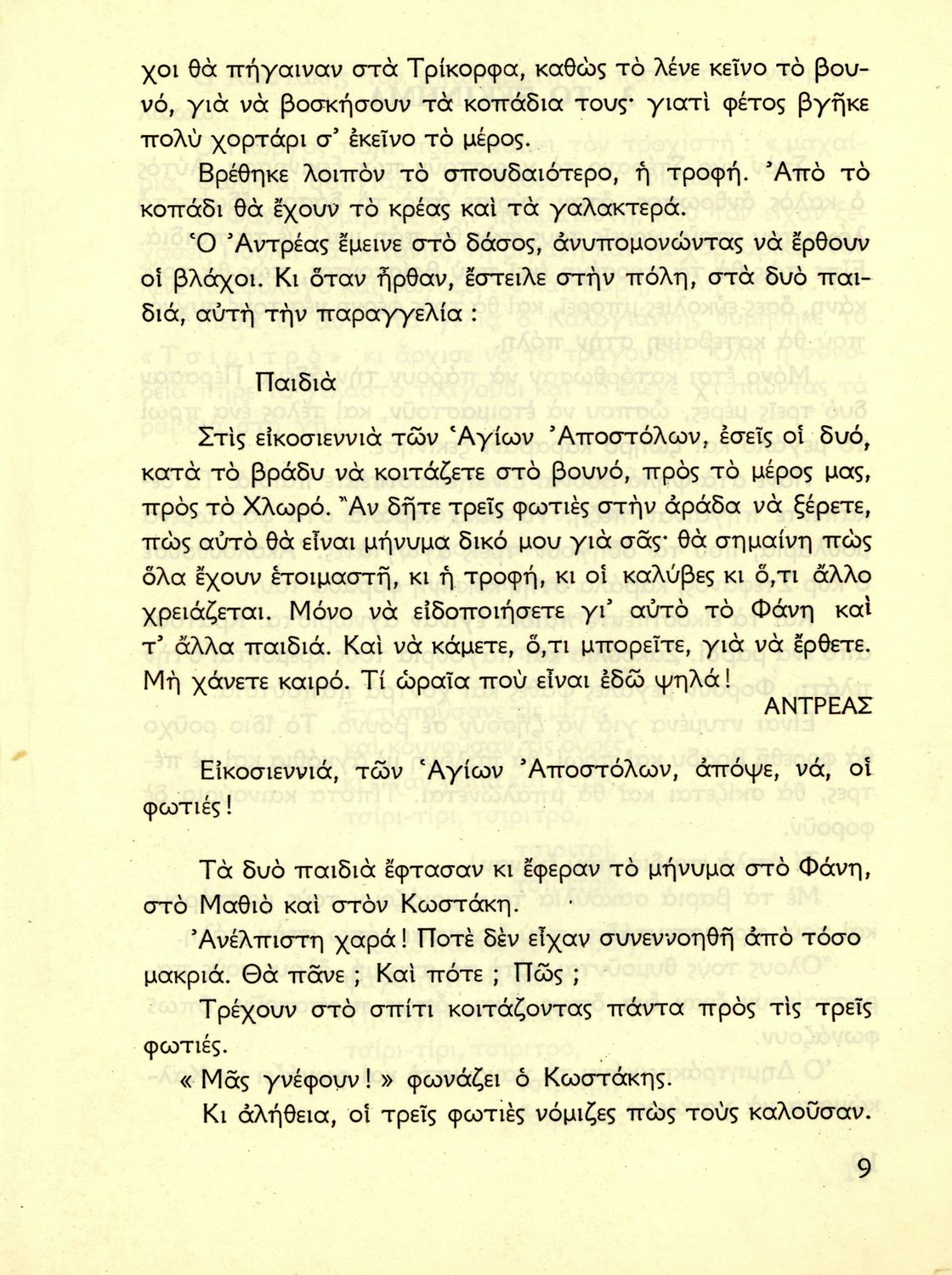 χοι θὰ πήγαιναν στὰ Τρίκορφα, καθὼς τὸ λένε κεῖνο τὸ βουνό, γιὰ νὰ βοσκήσουν τὰ κοπάδια τους· γιατὶ φέτος βγῆκε πολὺ χορτάρι σ' ἐκεῖνο τὸ μέρος.

Βρέθηκε λοιπὸν τὸ σπουδαιότερο, ἡ τροφή. Ἀπὸ τὸ κοπάδι θὰ ἔχουν τὸ κρέας καὶ τὰ γαλακτερά.

Ὁ Ἀντρέας ἔμεινε στὸ δάσος, ἀνυπομονώντας νὰ ἔρθουν οἱ βλάχοι. Κι ὅταν ἦρθαν, ἔστειλε στὴν πόλη, στὰ δυὸ παιδιά, αὐτὴ τὴν παραγγελία :

Παιδιὰ

Στὶς εἰκοσιεννιὰ τῶν Ἁγίων Ἀποστόλων, ἐσεῖς οἱ δυό, κατὰ τὸ βράδυ νὰ κοιτάζετε στὸ βουνό, πρὸς τὸ μέρος μας, πρὸς τὸ Χλωρό. Ἂν δῆτε τρεῖς φωτιὲς στὴν ἀράδα νὰ ξέρετε, πὼς αὐτὸ θὰ εἶναι μήνυμα δικό μου γιὰ σᾶς· θὰ σημαίνη πὼς ὅλα ἔχουν ἑτοιμαστῆ, κι ἡ τροφή, κι οἱ καλύβες κι ὅ,τι ἄλλο χρειάζεται. Μόνο νὰ εἰδοποιήσετε γι' αὐτὸ τὸ Φάνη καὶ τ' ἄλλα παιδιά. Καὶ νὰ κάμετε, ὅ,τι μπορεῖτε, γιὰ νὰ ἔρθετε. Μὴ χάνετε καιρό. Τί ὡραῖα ποὺ εἶναι ἐδῶ ψηλά!

ΑΝΤΡΕΑΣ

Εἰκοσιεννιά, τῶν Ἁγίων Ἀποστόλων, ἀπόψε, νά, οἱ φωτιές!

Τὰ δυὸ παιδιὰ ἔφτασαν κι ἔφεραν τὸ μήνυμα στὸ Φάνη, στὸ Μαθιὸ καὶ στὸν Κωστάκη.

Ἀνέλπιστη χαρά! Ποτὲ δὲν εἶχαν συνεννοηθῆ ἀπὸ τόσο μακριά. Θὰ πᾶνε ; Καὶ πότε ; Πῶς ;

Τρέχουν στὸ σπίτι κοιτάζοντας πάντα πρὸς τὶς τρεῖς φωτιές.

« Μᾶς γνέφουν ! » φωνάζει ὁ Κωστάκης.

Κι ἀλήθεια, οἱ τρεῖς φωτιὲς νόμιζες πὼς τοὺς καλοῦσαν.

9